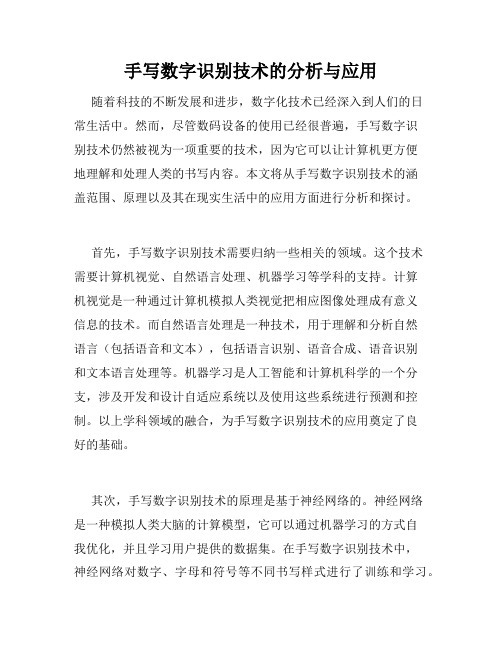 手写数字识别技术的分析与应用

随着科技的不断发展和进步，数字化技术已经深入到人们的日常生活中。然而，尽管数码设备的使用已经很普遍，手写数字识别技术仍然被视为一项重要的技术，因为它可以让计算机更方便地理解和处理人类的书写内容。本文将从手写数字识别技术的涵盖范围、原理以及其在现实生活中的应用方面进行分析和探讨。

首先，手写数字识别技术需要归纳一些相关的领域。这个技术需要计算机视觉、自然语言处理、机器学习等学科的支持。计算机视觉是一种通过计算机模拟人类视觉把相应图像处理成有意义信息的技术。而自然语言处理是一种技术，用于理解和分析自然语言（包括语音和文本），包括语言识别、语音合成、语音识别和文本语言处理等。机器学习是人工智能和计算机科学的一个分支，涉及开发和设计自适应系统以及使用这些系统进行预测和控制。以上学科领域的融合，为手写数字识别技术的应用奠定了良好的基础。

其次，手写数字识别技术的原理是基于神经网络的。神经网络是一种模拟人类大脑的计算模型，它可以通过机器学习的方式自我优化，并且学习用户提供的数据集。在手写数字识别技术中，神经网络对数字、字母和符号等不同书写样式进行了训练和学习。